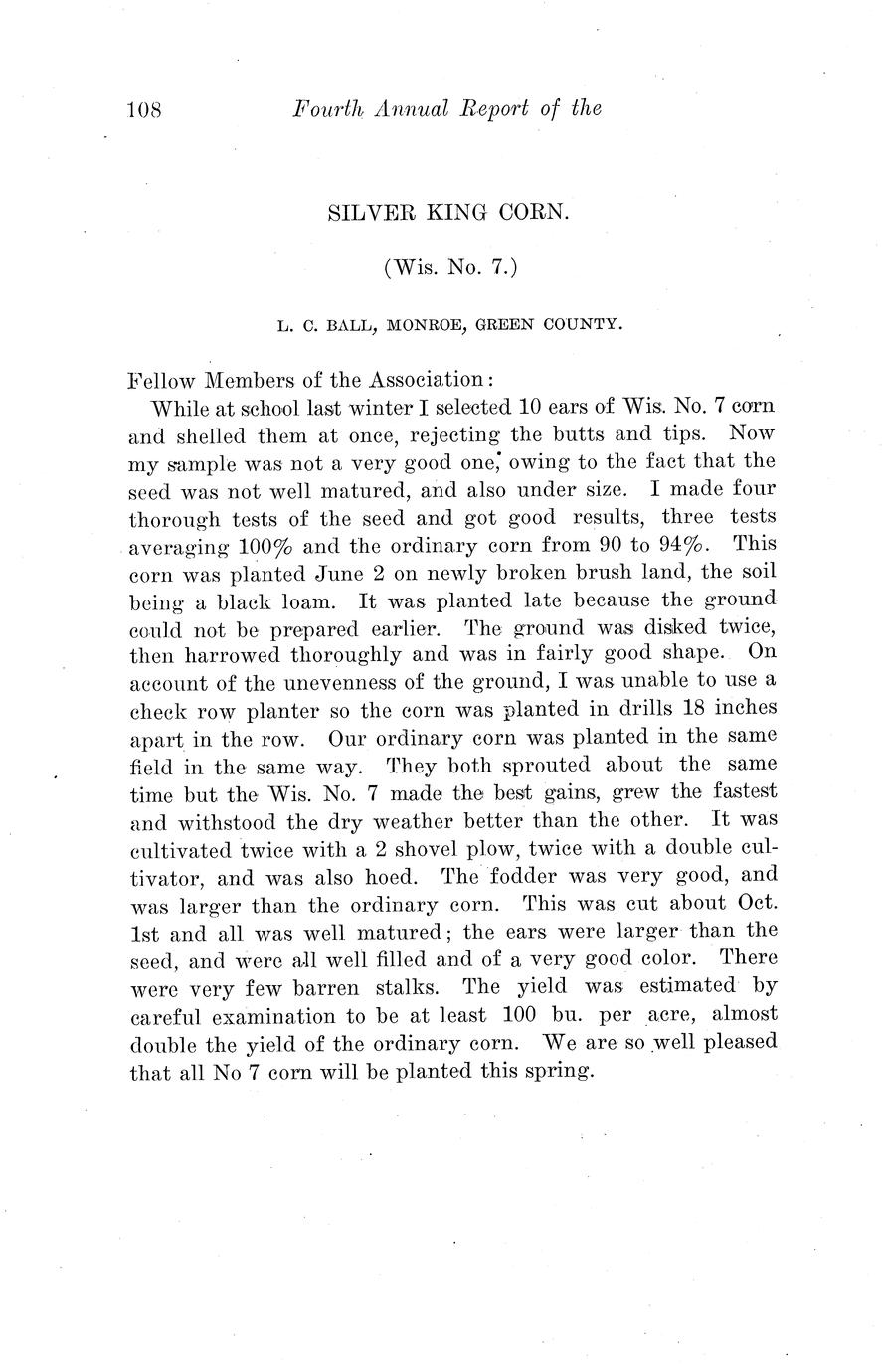 108 Fourth Annual Report of the

SILVER KING CORN.

(Wis. No. 7.)

L. C. BALL, MONROE, GREEN COUNTY.

Fellow Members of the Association:

While at school last winter I selected 10 ears of Wis. No. 7 corn and shelled them at once, rejecting the butts and tips. Now my sample was not a very good one, owing to the fact that the seed was not well matured, and also under size. I made four thorough tests of the seed and got good results, three tests averaging 100% and the ordinary corn from 90 to 94%. This corn was planted June 2 on newly broken brush land, the soil being a black loam. It was planted late because the ground could not be prepared earlier. The ground was disked twice, then harrowed thoroughly and was in fairly good shape. On account of the unevenness of the ground, I was unable to use a check row planter so the corn was planted in drills 18 inches apart in the row. Our ordinary corn was planted in the same field in the same way. They both sprouted about the same time but the Wis. No. 7 made the best gains, grew the fastest and withstood the dry weather better than the other. It was cultivated twice with a 2 shovel plow, twice with a double cultivator, and was also hoed. The fodder was very good, and was larger than the ordinary corn. This was cut about Oct. 1st and all was well matured; the ears were larger than the seed, and were all well filled and of a very good color. There were very few barren stalks. The yield was estimated by careful examination to be at least 100 bu. per acre, almost double the yield of the ordinary corn. We are so well pleased that all No 7 corn will be planted this spring.